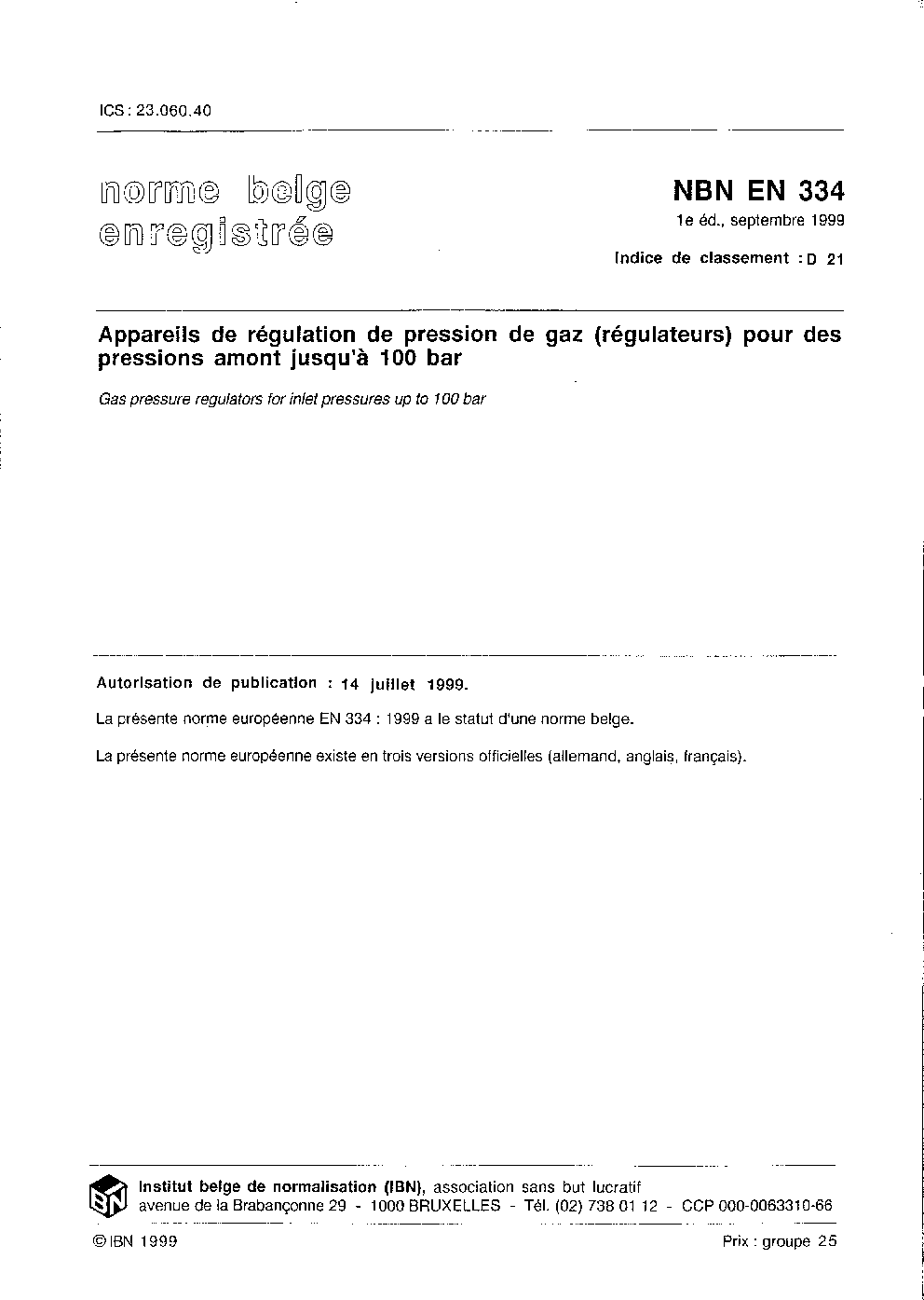 ICS : 23.060.40

norme belge
enregistrée

NBN EN 334
1e éd., septembre 1999

Indice de classement : D 21

Appareils de régulation de pression de gaz (régulateurs) pour des pressions amont jusqu'à 100 bar

Gas pressure regulators for inlet pressures up to 100 bar

Autorisation de publication : 14 juillet 1999.

La présente norme européenne EN 334 : 1999 a le statut d'une norme belge.

La présente norme européenne existe en trois versions officielles (allemand, anglais, français).

IBN

Institut belge de normalisation (IBN), association sans but lucratif
avenue de la Brabançonne 29 - 1000 BRUXELLES - Tél. (02) 738 01 12 - CCP 000-0063310-66

© IBN 1999

Prix : groupe 25